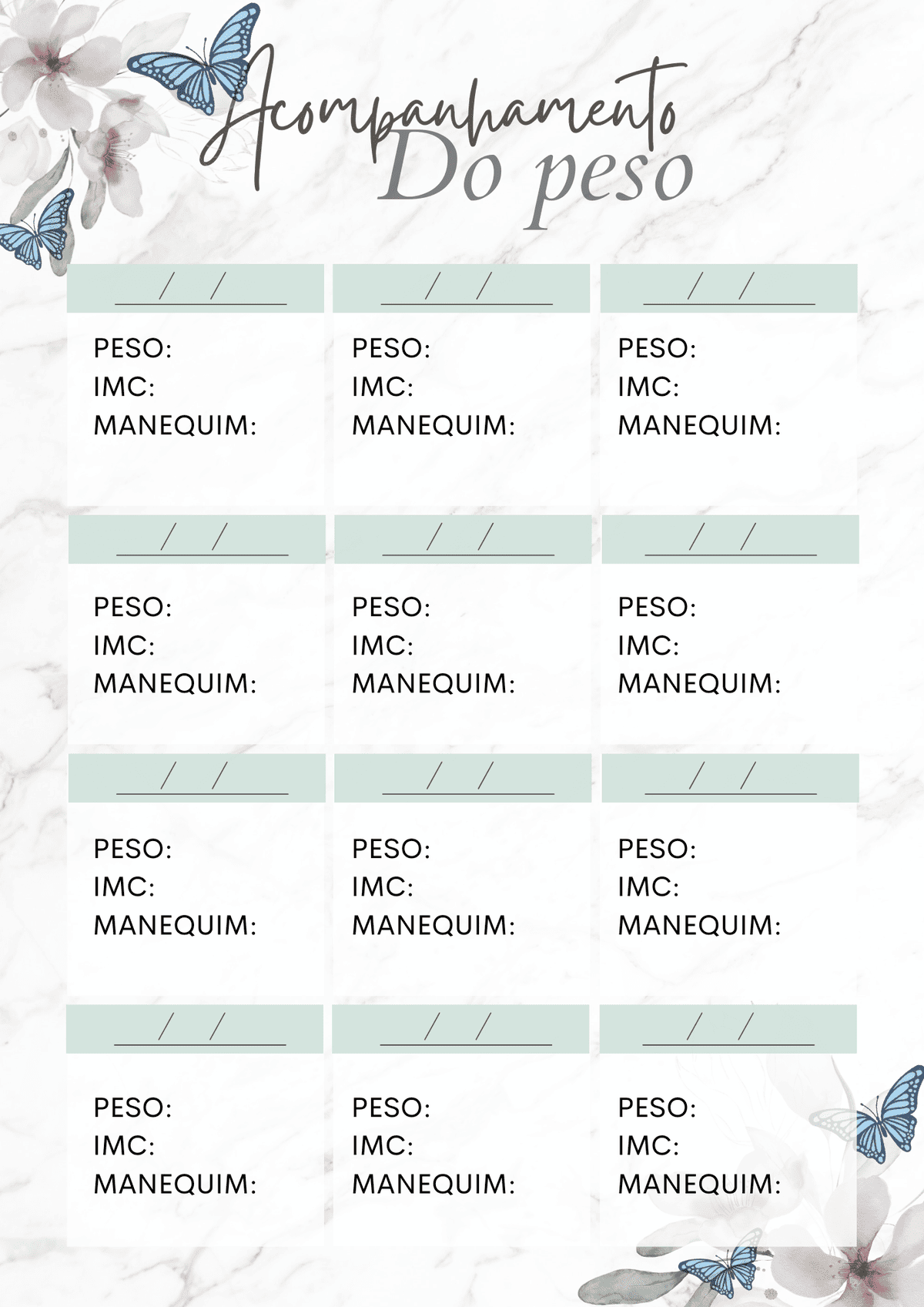 Acompanhamento
Do peso

____/____/____

PESO:
IMC:
MANEQUIM:

____/____/____

PESO:
IMC:
MANEQUIM:

____/____/____

PESO:
IMC:
MANEQUIM:

____/____/____

PESO:
IMC:
MANEQUIM:

____/____/____

PESO:
IMC:
MANEQUIM:

____/____/____

PESO:
IMC:
MANEQUIM:

____/____/____

PESO:
IMC:
MANEQUIM:

____/____/____

PESO:
IMC:
MANEQUIM:

____/____/____

PESO:
IMC:
MANEQUIM:

____/____/____

PESO:
IMC:
MANEQUIM:

____/____/____

PESO:
IMC:
MANEQUIM:

____/____/____

PESO:
IMC:
MANEQUIM: